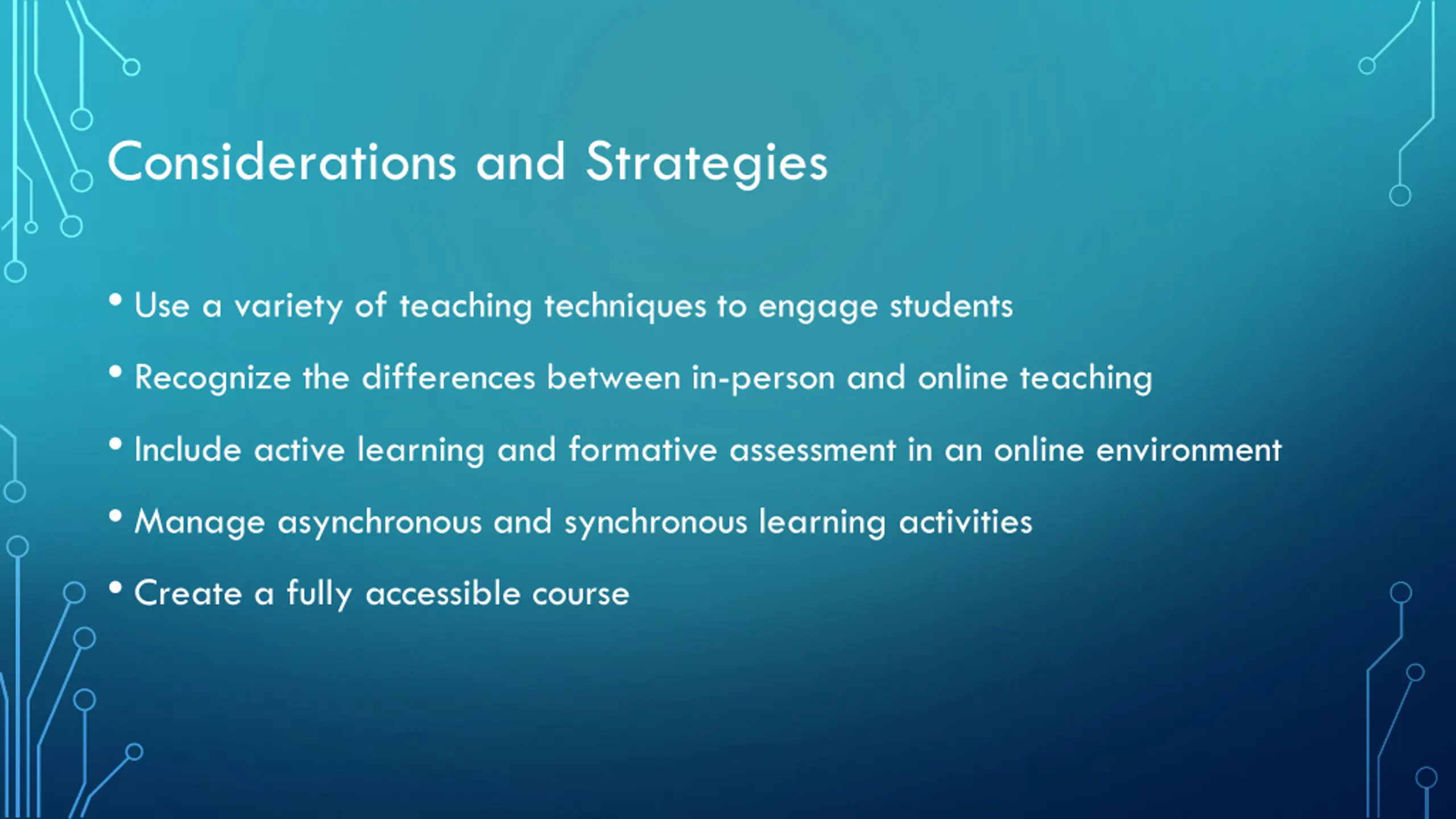 Considerations and Strategies

• Use a variety of teaching techniques to engage students

• Recognize the differences between in-person and online teaching

• Include active learning and formative assessment in an online environment

• Manage asynchronous and synchronous learning activities

• Create a fully accessible course